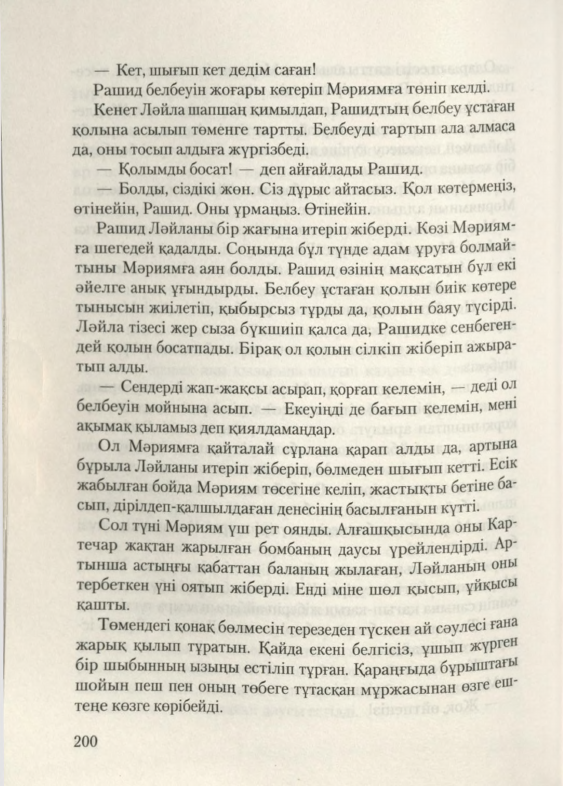 — Кет, шығып кет дедім саған!

Рашид белбеуін жоғары көтеріп Мәриямға төніп келді.

Кенет Ләйла шапшаң қимылдап, Рашидтың белбеу ұстаған қолына асылып төменге тартты. Белбеуді тартып ала алмаса да, оны тосып алдыға жүргізбеді.

— Қолымды босат! — деп айғайлады Рашид.

— Болды, сіздікі жөн. Сіз дұрыс айтасыз. Қол көтермеңіз, өтінейін, Рашид. Оны ұрмаңыз. Өтінейін.

Рашид Ләйланы бір жағына итеріп жіберді. Көзі Мәриямға шегедей қадалды. Соңында бұл түнде адам ұруға болмайтыны Мәриямға аян болды. Рашид өзінің мақсатын бұл екі әйелге анық ұғындырды. Белбеу ұстаған қолын биік көтере тынысын жиілетіп, қыбырсыз тұрды да, қолын баяу түсірді. Ләйла тізесі жер сыза бүкшиіп қалса да, Рашидке сенбегендей қолын босатпады. Бірақ ол қолын сілкіп жіберіп ажыратып алды.

— Сендерді жап-жақсы асырап, қорғап келемін, — деді ол белбеуін мойнына асып. — Екеуіңді де бағып келемін, мені ақымақ қыламыз деп қиялдамаңдар.

Ол Мәриямға қайталай сұрлана қарап алды да, артына бұрыла Ләйланы итеріп жіберіп, бөлмеден шығып кетті. Есік жабылған бойда Мәриям төсегіне келіп, жастықты бетіне басып, дірілдеп-қалшылдаған денесінің басылғанын күтті.

Сол түні Мәриям үш рет оянды. Алғашқысында оны Картечар жақтан жарылған бомбаның даусы үрейлендірді. Артынша астыңғы қабаттан баланың жылаған, Ләйланың оны тербеткен үні оятып жіберді. Енді міне шөл қысып, ұйқысы қашты.

Төмендегі қонақ бөлмесін терезеден түскен ай сәулесі ғана жарық қылып тұратын. Қайда екені белгісіз, ұшып жүрген бір шыбынның ызыңы естіліп тұрған. Қараңғыда бұрыштағы шойын пеш пен оның төбеге тұтасқан мұржасынан өзге ештеңе көзге көрібейді.

200